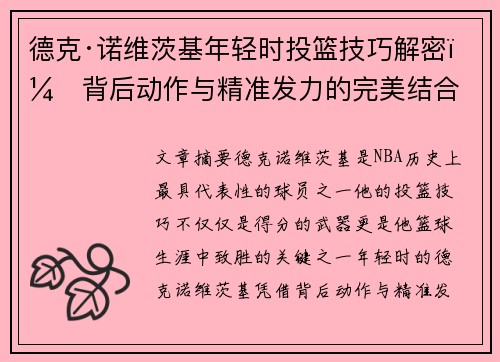 德克·诺维茨基年轻时投篮技巧解密ï¼ 背后动作与精准发力的完美结合

文章摘要德克诺维茨基是NBA历史上最具代表性的球员之一他的投篮技巧不仅仅是得分的武器更是他篮球生涯中致胜的关键之一年轻时的德克诺维茨基凭借背后动作与精准发